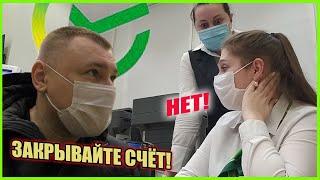 НЕТ!

ЗАКРЫВАЙТЕ СЧЁТ!